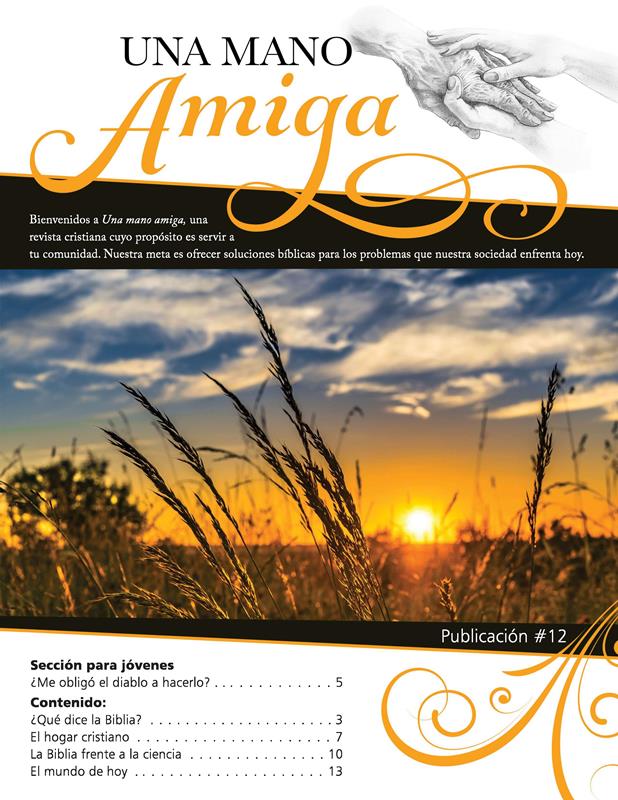 UNA MANO
Amiga

Bienvenidos a Una mano amiga, una revista cristiana cuyo propósito es servir a tu comunidad. Nuestra meta es ofrecer soluciones bíblicas para los problemas que nuestra sociedad enfrenta hoy.

Publicación #12

Sección para jóvenes
¿Me obligó el diablo a hacerlo? 5

Contenido:
¿Qué dice la Biblia? 3
El hogar cristiano 7
La Biblia frente a la ciencia 10
El mundo de hoy 13